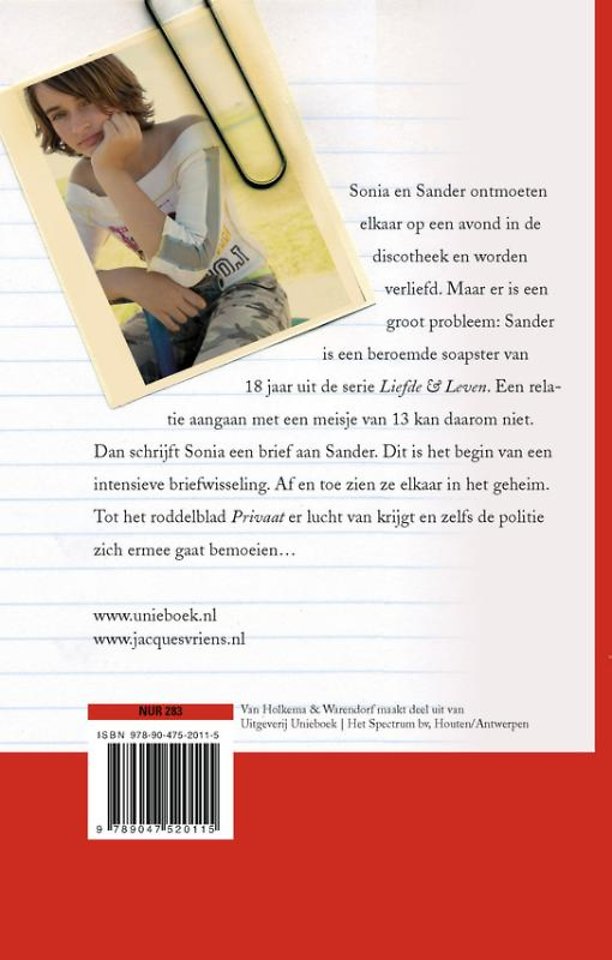 Sonia en Sander ontmoeten elkaar op een avond in de discotheek en worden verliefd. Maar er is een groot probleem: Sander is een beroemde soapster van 18 jaar uit de serie Liefde & Leven. Een relatie aangaan met een meisje van 13 kan daarom niet. Dan schrijft Sonia een brief aan Sander. Dit is het begin van een intensieve briefwisseling. Af en toe zien ze elkaar in het geheim. Tot het roddelblad Privaat er lucht van krijgt en zelfs de politie zich ermee gaat bemoeien…

www.unieboek.nl
www.jacquesvriens.nl

NUR 283

ISBN 978-90-475-2011-5

9 789047 520115

Van Holkema & Warendorf maakt deel uit van Uitgeverij Unieboek | Het Spectrum bv, Houten/Antwerpen